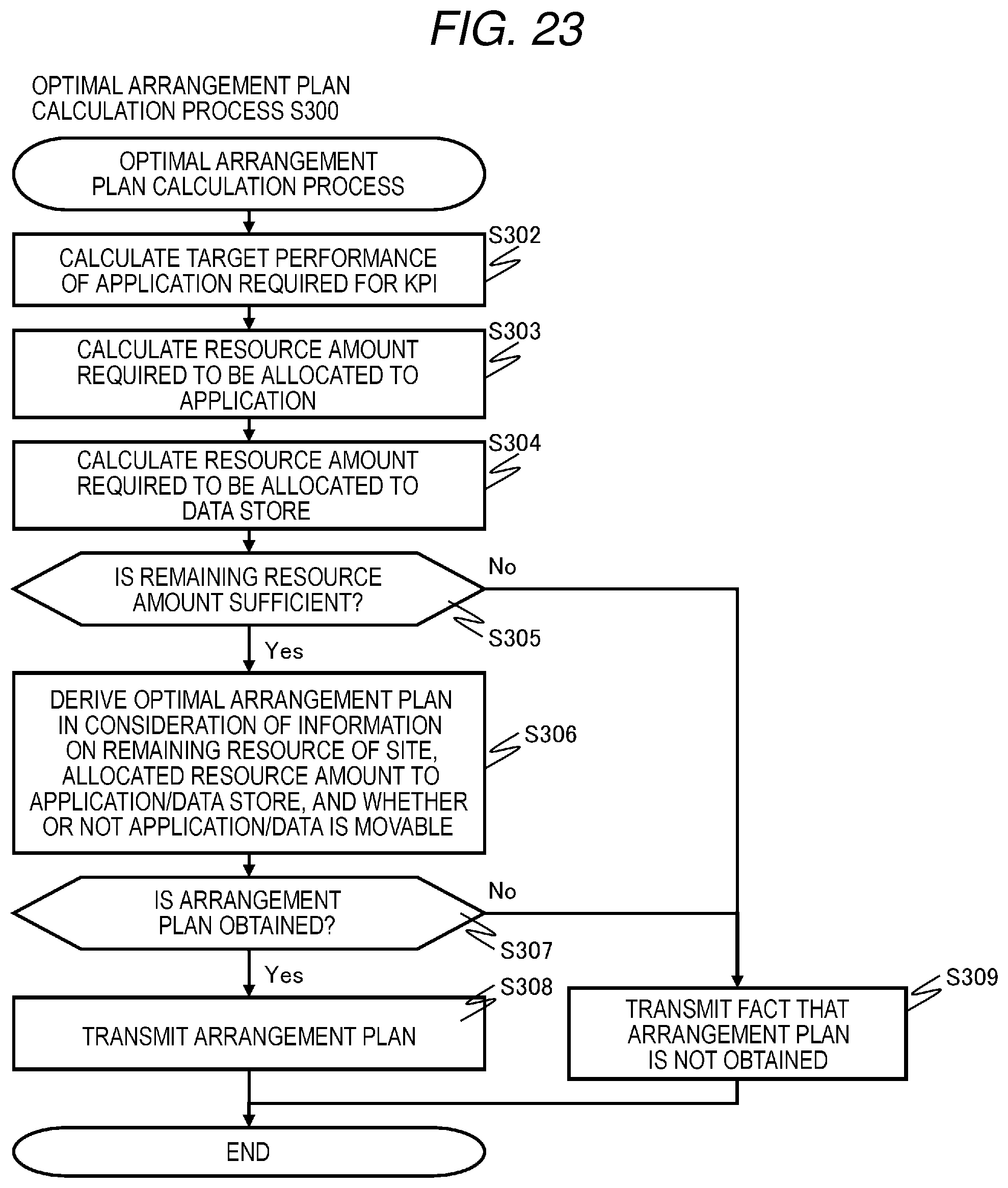 FIG. 23

OPTIMAL ARRANGEMENT PLAN CALCULATION PROCESS S300

OPTIMAL ARRANGEMENT PLAN CALCULATION PROCESS

S302
CALCULATE TARGET PERFORMANCE OF APPLICATION REQUIRED FOR KPI

S303
CALCULATE RESOURCE AMOUNT REQUIRED TO BE ALLOCATED TO APPLICATION

S304
CALCULATE RESOURCE AMOUNT REQUIRED TO BE ALLOCATED TO DATA STORE

IS REMAINING RESOURCE AMOUNT SUFFICIENT?
No
S305
Yes

DERIVE OPTIMAL ARRANGEMENT PLAN IN CONSIDERATION OF INFORMATION ON REMAINING RESOURCE OF SITE, ALLOCATED RESOURCE AMOUNT TO APPLICATION/DATA STORE, AND WHETHER OR NOT APPLICATION/DATA IS MOVABLE
S306

IS ARRANGEMENT PLAN OBTAINED?
No
S307
Yes

S308
TRANSMIT ARRANGEMENT PLAN

S309
TRANSMIT FACT THAT ARRANGEMENT PLAN IS NOT OBTAINED

END